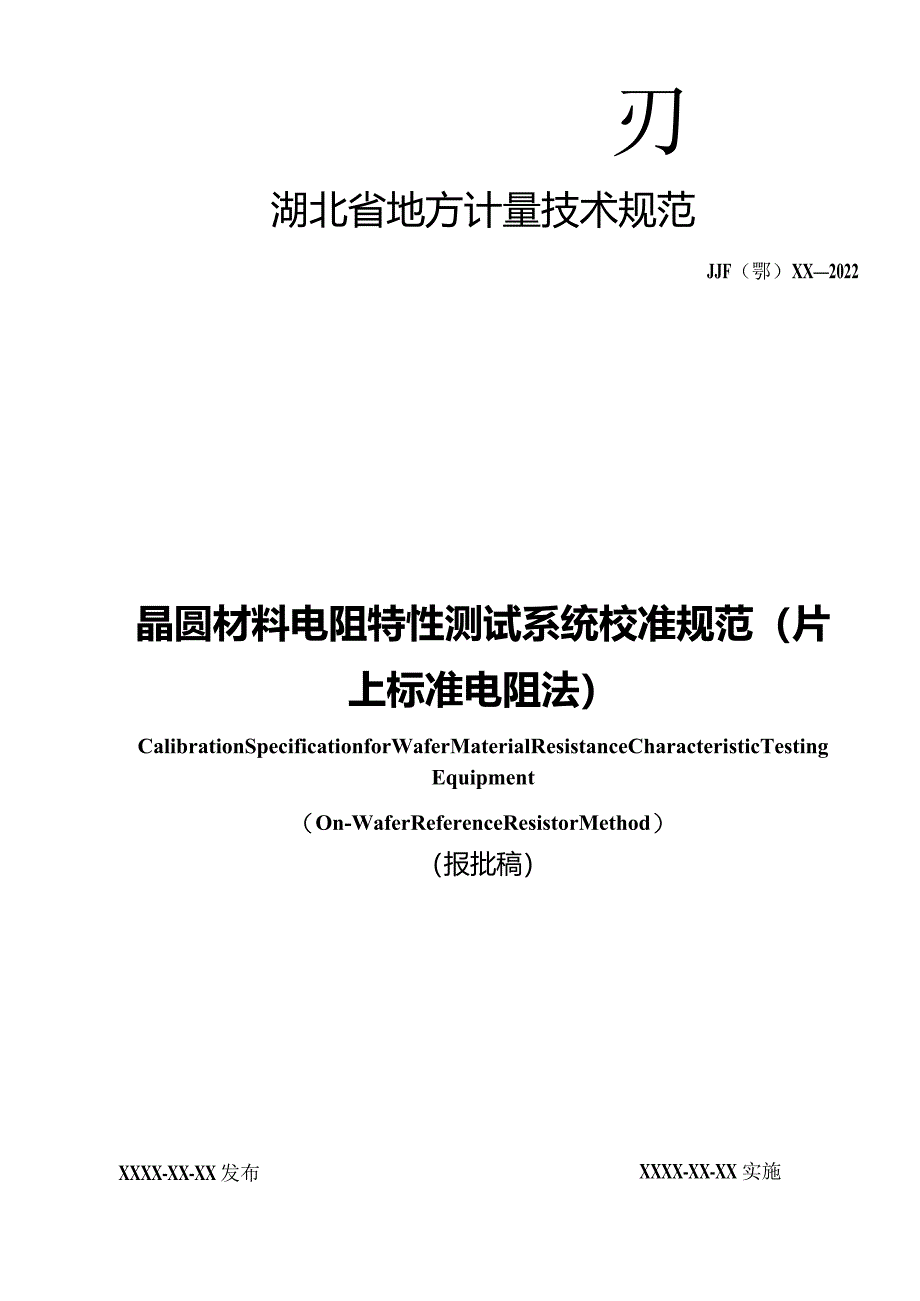 刃

湖北省地方计量技术规范

JJF（鄂）XX—2022

晶圆材料电阻特性测试系统校准规范（片上标准电阻法）

CalibrationSpecificationforWaferMaterialResistanceCharacteristicTesting Equipment

（On-WaferReferenceResistorMethod）

（报批稿）

XXXX-XX-XX发布

XXXX-XX-XX实施